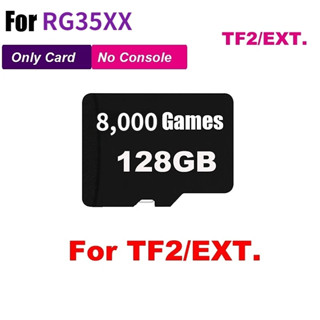 For RG35XX

TF2/EXT.

Only Card No Console

8,000 Games
128GB

For TF2/EXT.